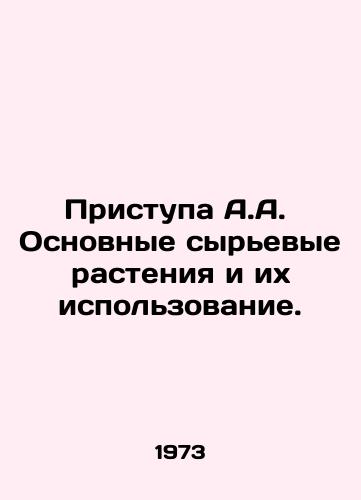 Приступа А.А. Основные сырьевые растения и их использование.

1973